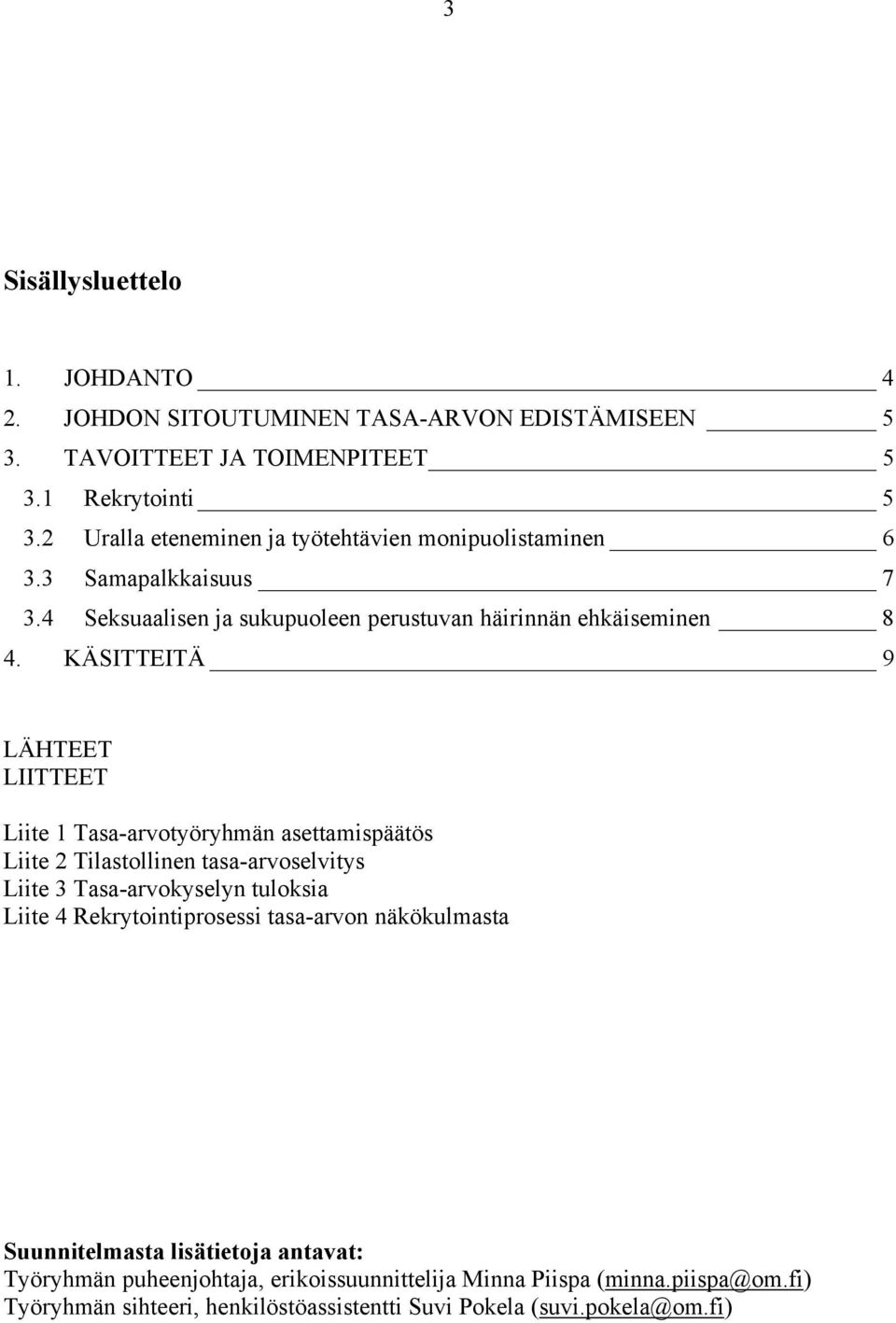 3

Sisällysluettelo

1. JOHDANTO 4
2. JOHDON SITOUTUMINEN TASA-ARVON EDISTÄMISEEN 5
3. TAVOITTEET JA TOIMENPITEET 5
3.1 Rekrytointi 5
3.2 Uralla eteneminen ja työtehtävien monipuolistaminen 6
3.3 Samapalkkaisuus 7
3.4 Seksuaalisen ja sukupuoleen perustuvan häirinnän ehkäiseminen 8
4. KÄSITTEITÄ 9

LÄHTEET
LIITTEET

Liite 1 Tasa-arvotyöryhmän asettamispäätös
Liite 2 Tilastollinen tasa-arvoselvitys
Liite 3 Tasa-arvokyselyn tuloksia
Liite 4 Rekrytointiprosessi tasa-arvon näkökulmasta

Suunnitelmasta lisätietoja antavat:
Työryhmän puheenjohtaja, erikoissuunnittelija Minna Piispa (minna.piispa@om.fi)
Työryhmän sihteeri, henkilöstöassistentti Suvi Pokela (suvi.pokela@om.fi)